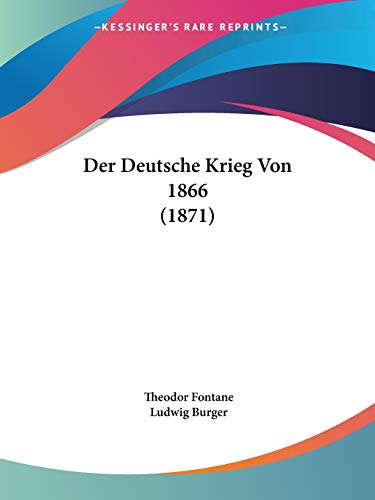 —KESSINGER'S RARE REPRINTS—

Der Deutsche Krieg Von 1866 (1871)

Theodor Fontane
Ludwig Burger